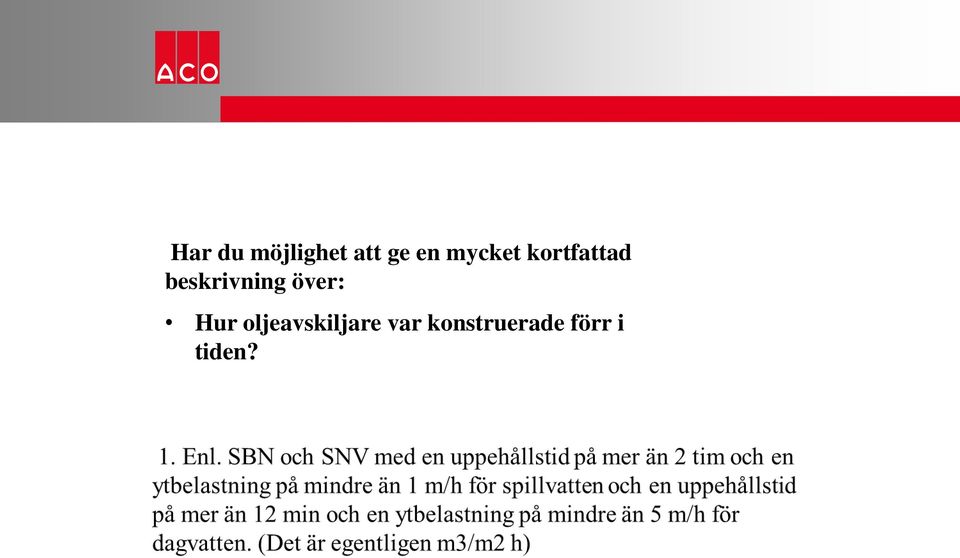 ACO

Har du möjlighet att ge en mycket kortfattad beskrivning över:

• Hur oljeavskiljare var konstruerade förr i tiden?

1. Enl. SBN och SNV med en uppehållstid på mer än 2 tim och en ytbelastning på mindre än 1 m/h för spillvatten och en uppehållstid på mer än 12 min och en ytbelastning på mindre än 5 m/h för dagvatten. (Det är egentligen m3/m2 h)